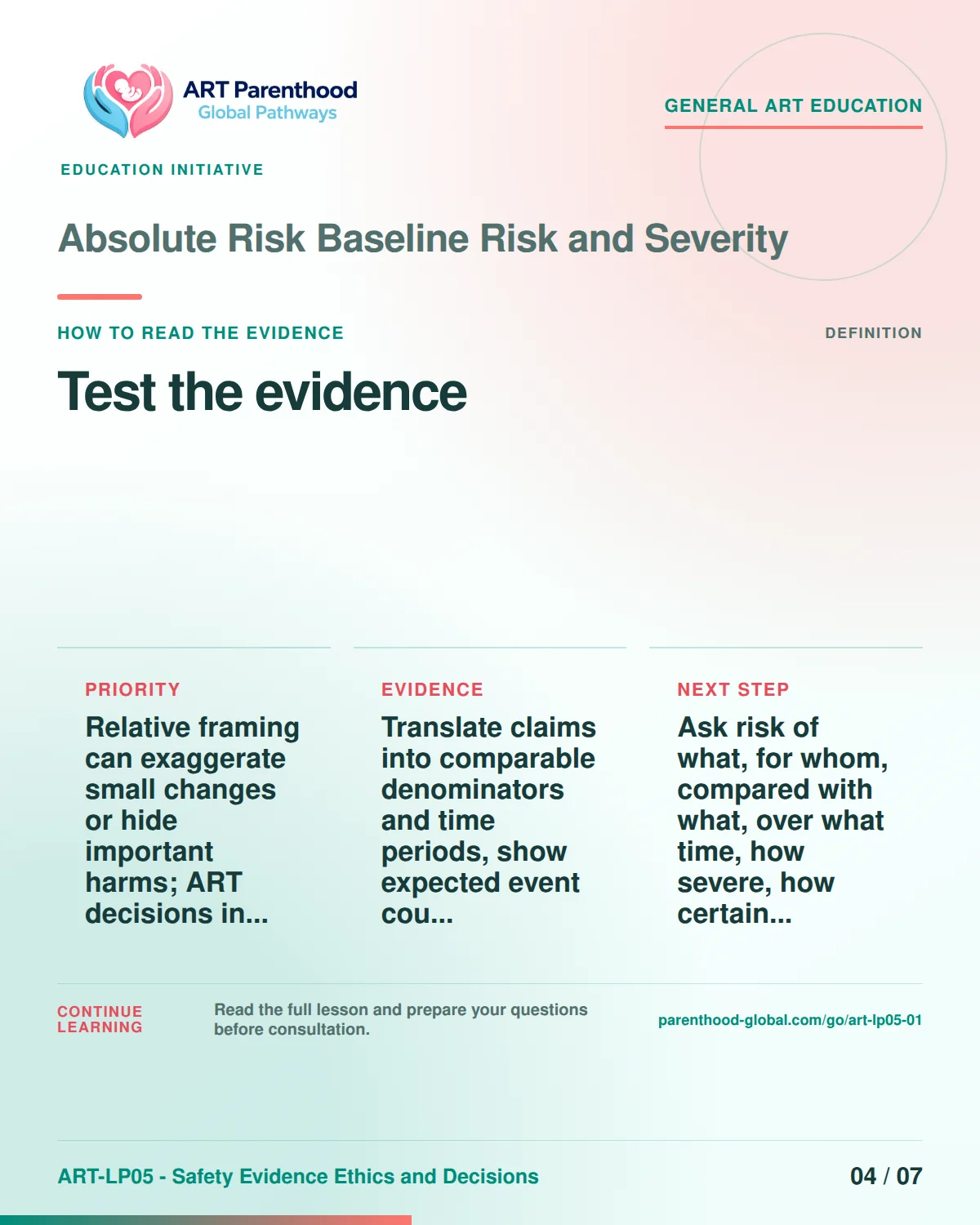 ART Parenthood
Global Pathways

GENERAL ART EDUCATION

EDUCATION INITIATIVE

Absolute Risk Baseline Risk and Severity

HOW TO READ THE EVIDENCE

DEFINITION

Test the evidence

PRIORITY

Relative framing can exaggerate small changes or hide important harms; ART decisions in...

EVIDENCE

Translate claims into comparable denominators and time periods, show expected event cou...

NEXT STEP

Ask risk of what, for whom, compared with what, over what time, how severe, how certain...

CONTINUE LEARNING

Read the full lesson and prepare your questions before consultation.

parenthood-global.com/go/art-lp05-01

ART-LP05 - Safety Evidence Ethics and Decisions

04 / 07